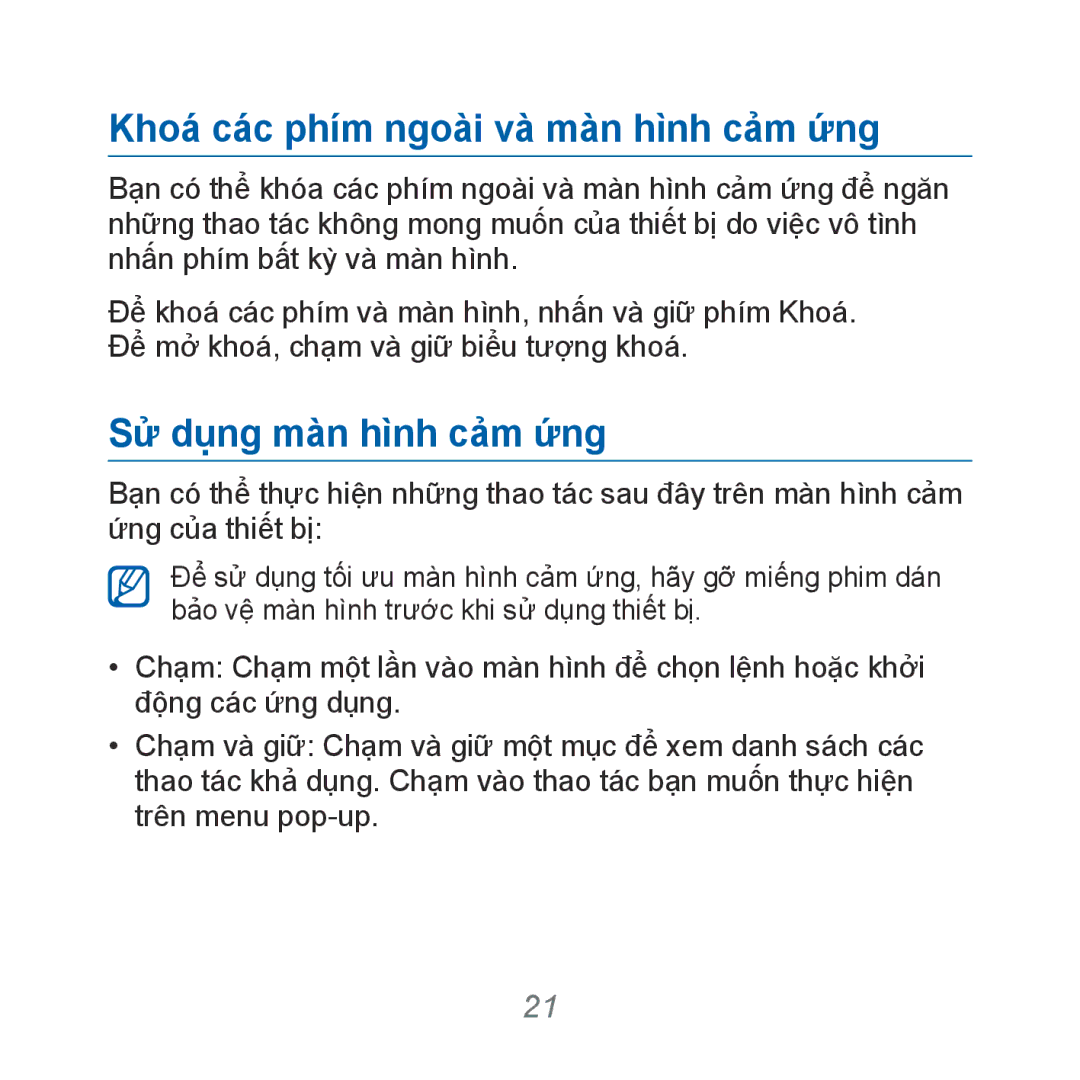 Khoá các phím ngoài và màn hình cảm ứng

Bạn có thể khóa các phím ngoài và màn hình cảm ứng để ngăn những thao tác không mong muốn của thiết bị do việc vô tình nhấn phím bất kỳ và màn hình.

Để khoá các phím và màn hình, nhấn và giữ phím Khoá. Để mở khoá, chạm và giữ biểu tượng khoá.

Sử dụng màn hình cảm ứng

Bạn có thể thực hiện những thao tác sau đây trên màn hình cảm ứng của thiết bị:

Để sử dụng tối ưu màn hình cảm ứng, hãy gỡ miếng phim dán bảo vệ màn hình trước khi sử dụng thiết bị.

• Chạm: Chạm một lần vào màn hình để chọn lệnh hoặc khởi động các ứng dụng.

• Chạm và giữ: Chạm và giữ một mục để xem danh sách các thao tác khả dụng. Chạm vào thao tác bạn muốn thực hiện trên menu pop-up.

21